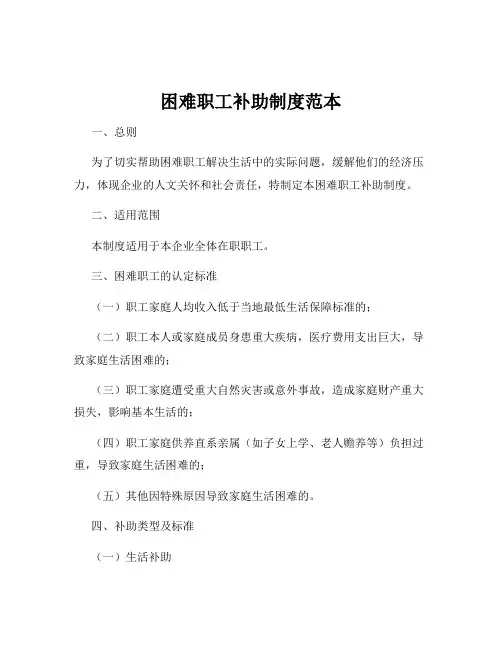 困难职工补助制度范本

一、总则

为了切实帮助困难职工解决生活中的实际问题，缓解他们的经济压力，体现企业的人文关怀和社会责任，特制定本困难职工补助制度。

二、适用范围

本制度适用于本企业全体在职职工。

三、困难职工的认定标准

（一）职工家庭人均收入低于当地最低生活保障标准的；

（二）职工本人或家庭成员身患重大疾病，医疗费用支出巨大，导致家庭生活困难的；

（三）职工家庭遭受重大自然灾害或意外事故，造成家庭财产重大损失，影响基本生活的；

（四）职工家庭供养直系亲属（如子女上学、老人赡养等）负担过重，导致家庭生活困难的；

（五）其他因特殊原因导致家庭生活困难的。

四、补助类型及标准

（一）生活补助